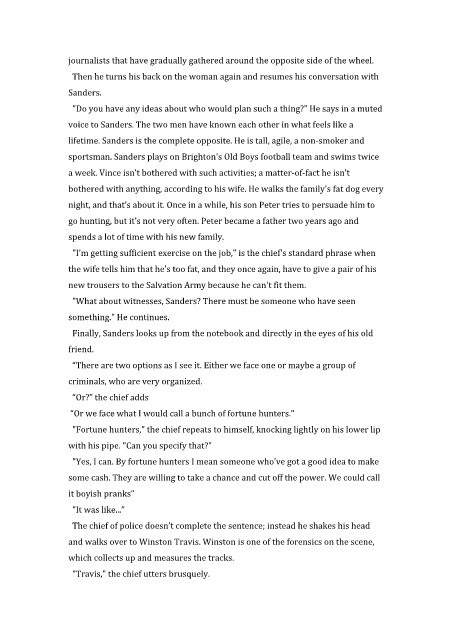 journalists that have gradually gathered around the opposite side of the wheel.

Then he turns his back on the woman again and resumes his conversation with Sanders.

"Do you have any ideas about who would plan such a thing?" He says in a muted voice to Sanders. The two men have known each other in what feels like a lifetime. Sanders is the complete opposite. He is tall, agile, a non-smoker and sportsman. Sanders plays on Brighton's Old Boys football team and swims twice a week. Vince isn't bothered with such activities; a matter-of-fact he isn't bothered with anything, according to his wife. He walks the family's fat dog every night, and that's about it. Once in a while, his son Peter tries to persuade him to go hunting, but it's not very often. Peter became a father two years ago and spends a lot of time with his new family.

"I'm getting sufficient exercise on the job," is the chief's standard phrase when the wife tells him that he's too fat, and they once again, have to give a pair of his new trousers to the Salvation Army because he can't fit them.

"What about witnesses, Sanders? There must be someone who have seen something." He continues.

Finally, Sanders looks up from the notebook and directly in the eyes of his old friend.

"There are two options as I see it. Either we face one or maybe a group of criminals, who are very organized.

"Or?" the chief adds

"Or we face what I would call a bunch of fortune hunters."

"Fortune hunters," the chief repeats to himself, knocking lightly on his lower lip with his pipe. "Can you specify that?"

"Yes, I can. By fortune hunters I mean someone who've got a good idea to make some cash. They are willing to take a chance and cut off the power. We could call it boyish pranks"

"It was like..."

The chief of police doesn't complete the sentence; instead he shakes his head and walks over to Winston Travis. Winston is one of the forensics on the scene, which collects up and measures the tracks.

"Travis," the chief utters brusquely.